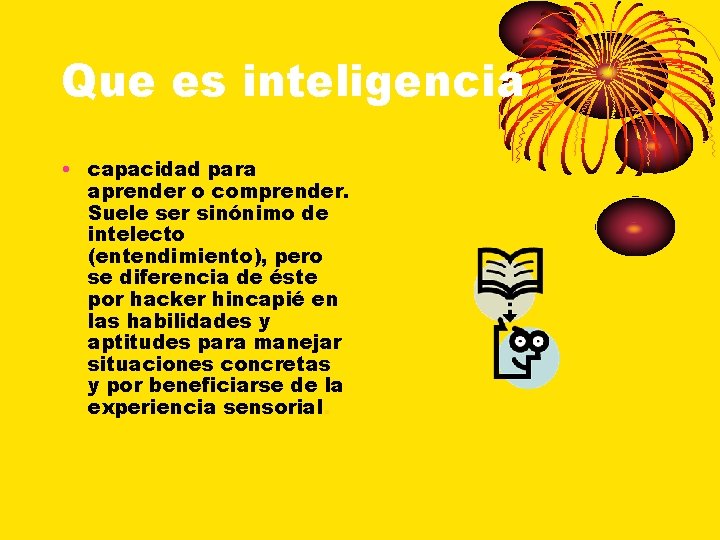 Que es inteligencia

• capacidad para aprender o comprender. Suele ser sinónimo de intelecto (entendimiento), pero se diferencia de éste por hacker hincapié en las habilidades y aptitudes para manejar situaciones concretas y por beneficiarse de la experiencia sensorial.